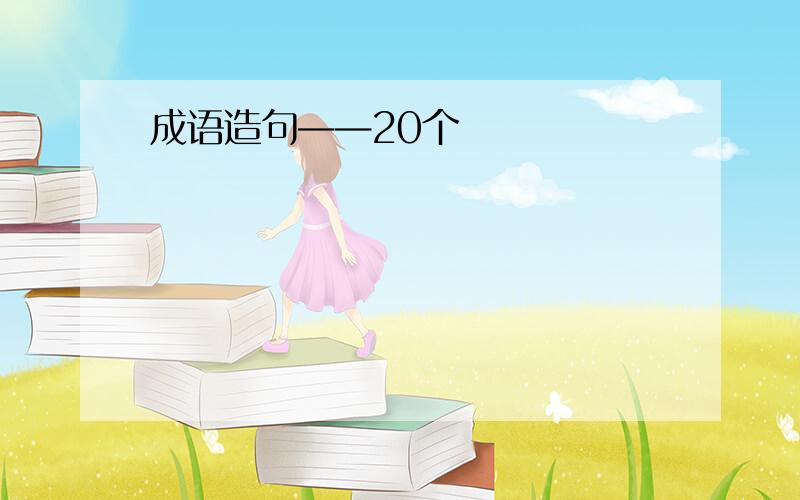 成语造句——20个